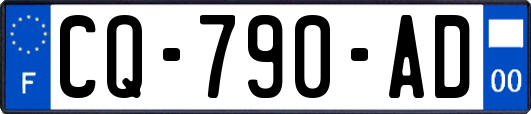 F
CQ-790-AD
00